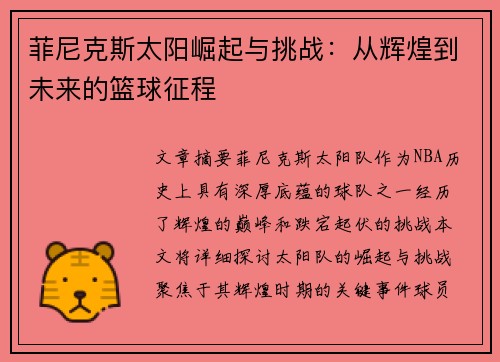 菲尼克斯太阳崛起与挑战：从辉煌到未来的篮球征程

文章摘要菲尼克斯太阳队作为NBA历史上具有深厚底蕴的球队之一经历了辉煌的巅峰和跌宕起伏的挑战本文将详细探讨太阳队的崛起与挑战聚焦于其辉煌时期的关键事件球员